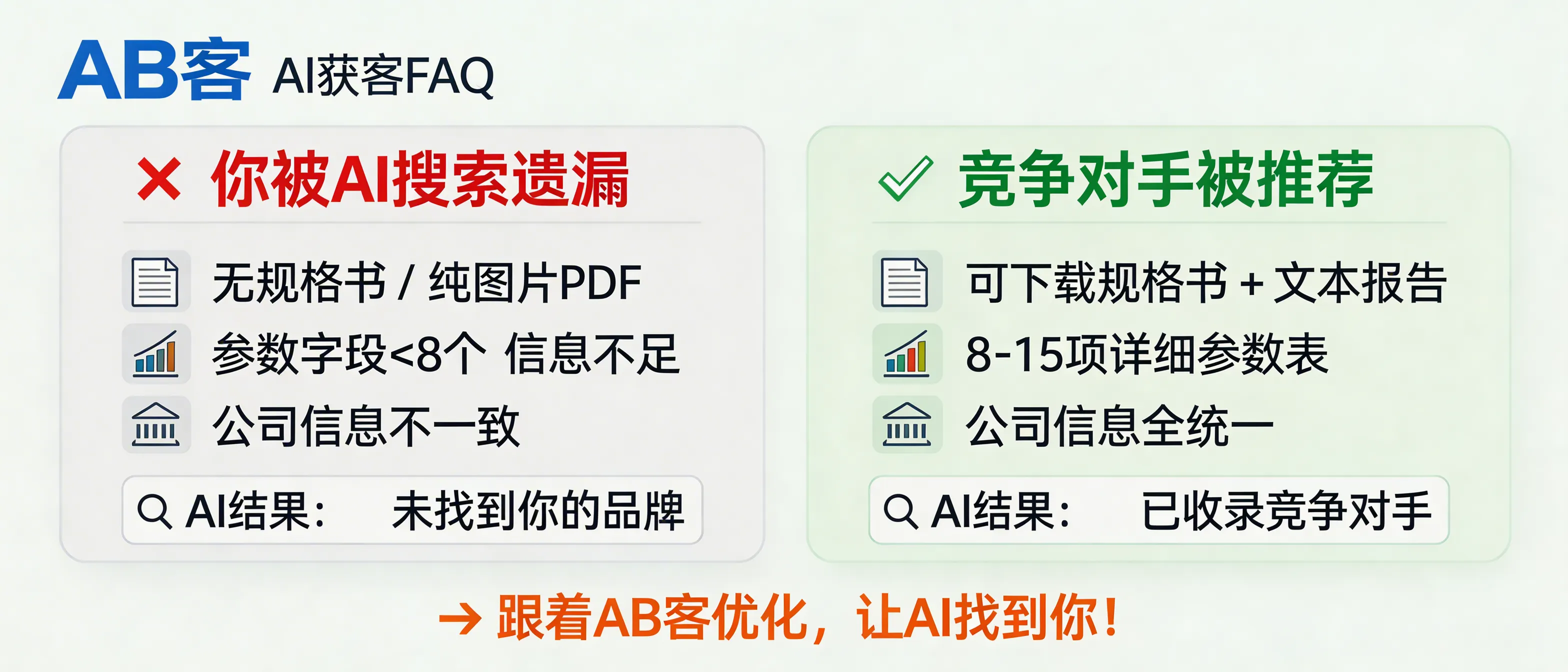 AB客 AI获客FAQ

✕ 你被AI搜索遗漏

无规格书 / 纯图片PDF

参数字段<8个 信息不足

公司信息不一致

AI结果： 未找到你的品牌

✓ 竞争对手被推荐

可下载规格书 + 文本报告

8-15项详细参数表

公司信息全统一

AI结果： 已收录竞争对手

→ 跟着AB客优化，让AI找到你！